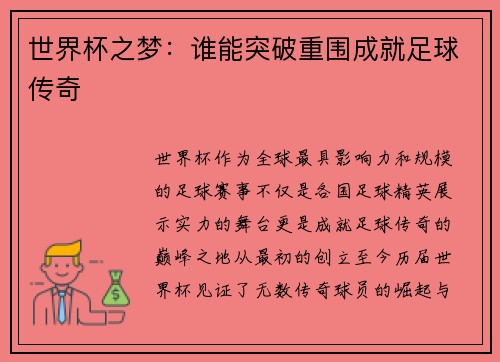 世界杯之梦：谁能突破重围成就足球传奇

世界杯作为全球最具影响力和规模的足球赛事不仅是各国足球精英展示实力的舞台更是成就足球传奇的巅峰之地从最初的创立至今历届世界杯见证了无数传奇球员的崛起与

$